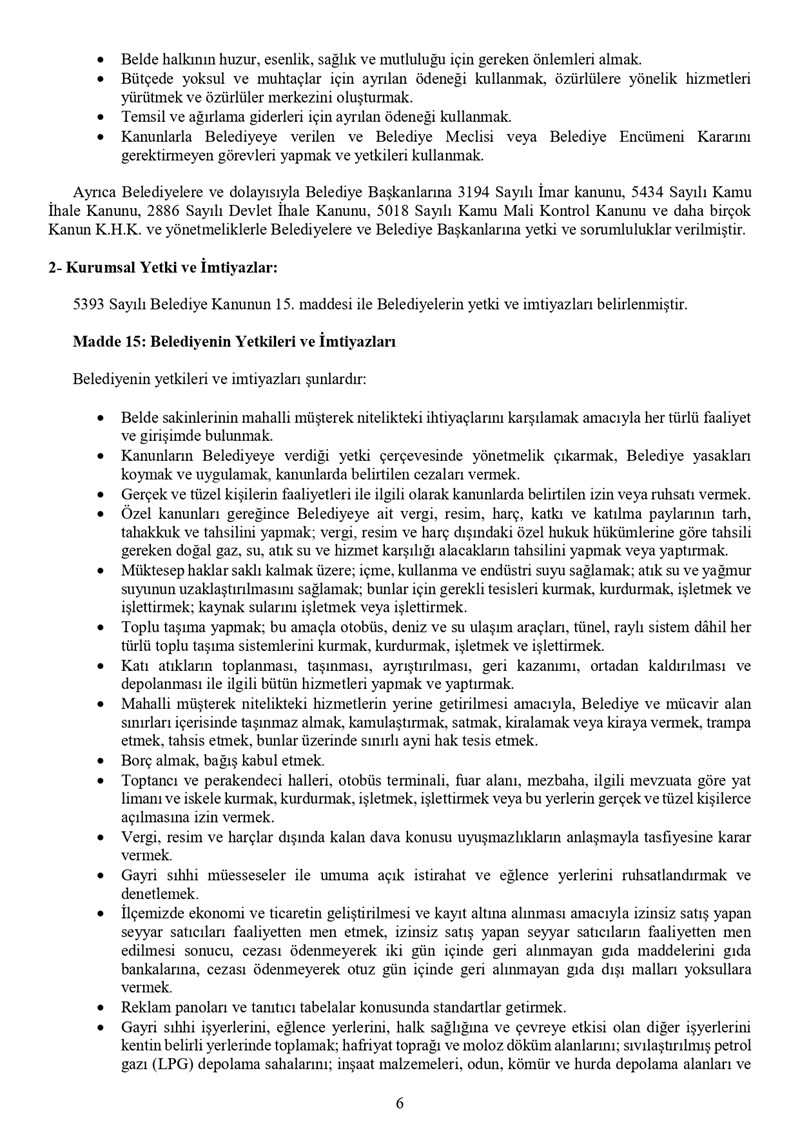 • Belde halkının huzur, esenlik, sağlık ve mutluluğu için gereken önlemleri almak.
• Bütçede yoksul ve muhtaçlar için ayrılan ödeneği kullanmak, özürlülere yönelik hizmetleri yürütmek ve özürlüler merkezini oluşturmak.
• Temsil ve ağırlama giderleri için ayrılan ödeneği kullanmak.
• Kanunlarla Belediyeye verilen ve Belediye Meclisi veya Belediye Encümeni Kararını gerektirmeyen görevleri yapmak ve yetkileri kullanmak.

Ayrıca Belediyelere ve dolayısıyla Belediye Başkanlarına 3194 Sayılı İmar kanunu, 5434 Sayılı Kamu İhale Kanunu, 2886 Sayılı Devlet İhale Kanunu, 5018 Sayılı Kamu Mali Kontrol Kanunu ve daha birçok Kanun K.H.K. ve yönetmeliklerle Belediyelere ve Belediye Başkanlarına yetki ve sorumluluklar verilmiştir.

2- Kurumsal Yetki ve İmtiyazlar:

5393 Sayılı Belediye Kanunun 15. maddesi ile Belediyelerin yetki ve imtiyazları belirlenmiştir.

Madde 15: Belediyenin Yetkileri ve İmtiyazları

Belediyenin yetkileri ve imtiyazları şunlardır:

• Belde sakinlerinin mahalli müşterek nitelikteki ihtiyaçlarını karşılamak amacıyla her türlü faaliyet ve girişimde bulunmak.
• Kanunların Belediyeye verdiği yetki çerçevesinde yönetmelik çıkarmak, Belediye yasakları koymak ve uygulamak, kanunlarda belirtilen cezaları vermek.
• Gerçek ve tüzel kişilerin faaliyetleri ile ilgili olarak kanunlarda belirtilen izin veya ruhsatı vermek.
• Özel kanunları gereğince Belediyeye ait vergi, resim, harç, katkı ve katılma paylarının tarh, tahakkuk ve tahsilini yapmak; vergi, resim ve harç dışındaki özel hukuk hükümlerine göre tahsili gereken doğal gaz, su, atık su ve hizmet karşılığı alacakların tahsilini yapmak veya yaptırmak.
• Müktesep haklar saklı kalmak üzere; içme, kullanma ve endüstri suyu sağlamak; atık su ve yağmur suyunun uzaklaştırılmasını sağlamak; bunlar için gerekli tesisleri kurmak, kurdurmak, işletmek ve işlettirmek; kaynak sularını işletmek veya işlettirmek.
• Toplu taşıma yapmak; bu amaçla otobüs, deniz ve su ulaşım araçları, tünel, raylı sistem dâhil her türlü toplu taşıma sistemlerini kurmak, kurdurmak, işletmek ve işlettirmek.
• Katı atıkların toplanması, taşınması, ayrıştırılması, geri kazanımı, ortadan kaldırılması ve depolanması ile ilgili bütün hizmetleri yapmak ve yaptırmak.
• Mahalli müşterek nitelikteki hizmetlerin yerine getirilmesi amacıyla, Belediye ve mücavir alan sınırları içerisinde taşınmaz almak, kamulaştırmak, satmak, kiralamak veya kiraya vermek, trampa etmek, tahsis etmek, bunlar üzerinde sınırlı ayni hak tesis etmek.
• Borç almak, bağış kabul etmek.
• Toptancı ve perakendeci halleri, otobüs terminali, fuar alanı, mezbaha, ilgili mevzuata göre yat limanı ve iskele kurmak, kurdurmak, işletmek, işlettirmek veya bu yerlerin gerçek ve tüzel kişilerce açılmasına izin vermek.
• Vergi, resim ve harçlar dışında kalan dava konusu uyuşmazlıkların anlaşmayla tasfiyesine karar vermek.
• Gayri sıhhi müesseseler ile umuma açık istirahat ve eğlence yerlerini ruhsatlandırmak ve denetlemek.
• İlçemizde ekonomi ve ticaretin geliştirilmesi ve kayıt altına alınması amacıyla izinsiz satış yapan seyyar satıcıları faaliyetten men etmek, izinsiz satış yapan seyyar satıcıların faaliyetten men edilmesi sonucu, cezası ödenmeyerek iki gün içinde geri alınmayan gıda maddelerini gıda bankalarına, cezası ödenmeyerek otuz gün içinde geri alınmayan gıda dışı malları yoksullara vermek.
• Reklam panoları ve tanıtıcı tabelalar konusunda standartlar getirmek.
• Gayri sıhhi işyerlerini, eğlence yerlerini, halk sağlığına ve çevreye etkisi olan diğer işyerlerini kentin belirli yerlerinde toplamak; hafriyat toprağı ve moloz döküm alanlarını; sıvılaştırılmış petrol gazı (LPG) depolama sahalarını; inşaat malzemeleri, odun, kömür ve hurda depolama alanları ve

6